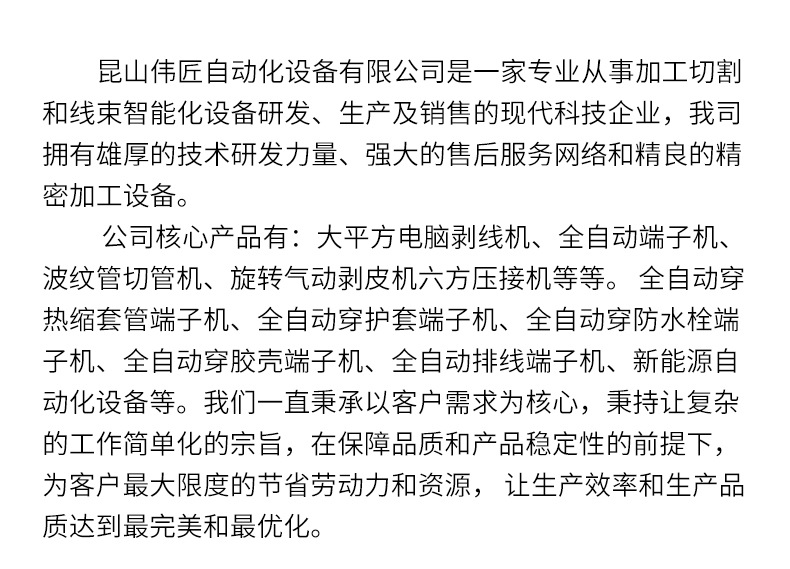 昆山伟匠自动化设备有限公司是一家专业从事加工切割和线束智能化设备研发、生产及销售的现代科技企业，我司拥有雄厚的技术研发力量、强大的售后服务网络和精良的精密加工设备。

公司核心产品有：大平方电脑剥线机、全自动端子机、波纹管切管机、旋转气动剥皮机六方压接机等等。全自动穿热缩套管端子机、全自动穿护套端子机、全自动穿防水栓端子机、全自动穿胶壳端子机、全自动排线端子机、新能源自动化设备等。我们一直秉承以客户需求为核心，秉持让复杂的工作简单化的宗旨，在保障品质和产品稳定性的前提下，为客户最大限度的节省劳动力和资源，让生产效率和生产品质达到最完美和最优化。